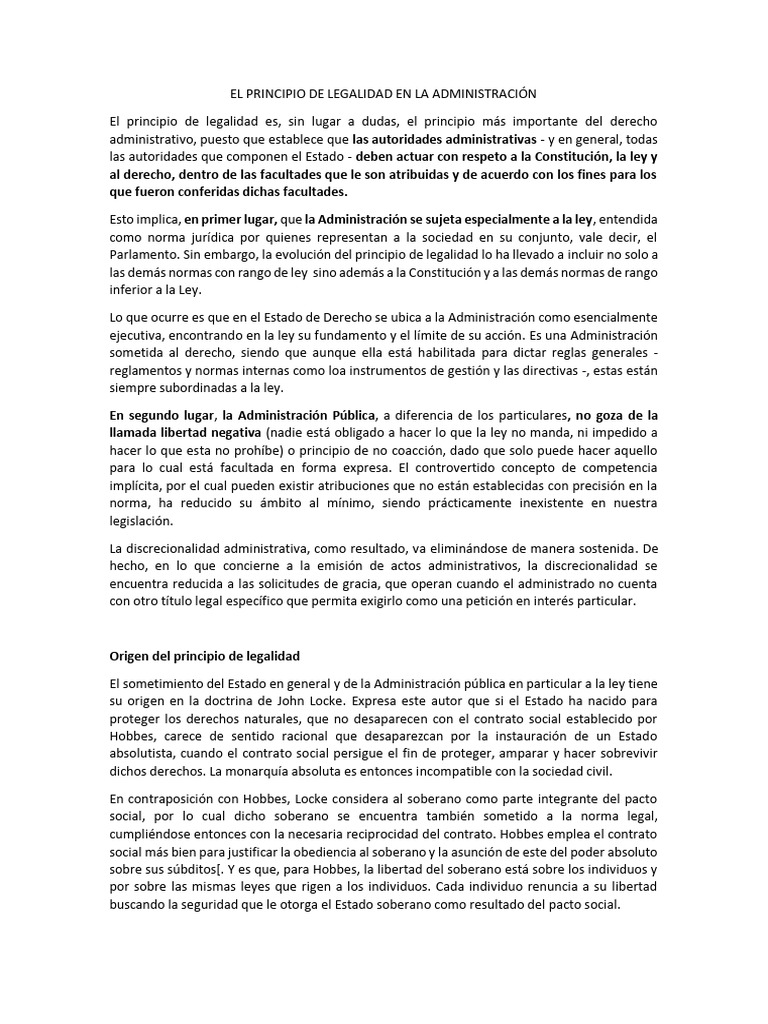 EL PRINCIPIO DE LEGALIDAD EN LA ADMINISTRACIÓN

El principio de legalidad es, sin lugar a dudas, el principio más importante del derecho administrativo, puesto que establece que las autoridades administrativas - y en general, todas las autoridades que componen el Estado - deben actuar con respeto a la Constitución, la ley y al derecho, dentro de las facultades que le son atribuidas y de acuerdo con los fines para los que fueron conferidas dichas facultades.

Esto implica, en primer lugar, que la Administración se sujeta especialmente a la ley, entendida como norma jurídica por quienes representan a la sociedad en su conjunto, vale decir, el Parlamento. Sin embargo, la evolución del principio de legalidad lo ha llevado a incluir no solo a las demás normas con rango de ley sino además a la Constitución y a las demás normas de rango inferior a la Ley.

Lo que ocurre es que en el Estado de Derecho se ubica a la Administración como esencialmente ejecutiva, encontrando en la ley su fundamento y el límite de su acción. Es una Administración sometida al derecho, siendo que aunque ella está habilitada para dictar reglas generales - reglamentos y normas internas como loa instrumentos de gestión y las directivas -, estas están siempre subordinadas a la ley.

En segundo lugar, la Administración Pública, a diferencia de los particulares, no goza de la llamada libertad negativa (nadie está obligado a hacer lo que la ley no manda, ni impedido a hacer lo que esta no prohíbe) o principio de no coacción, dado que solo puede hacer aquello para lo cual está facultada en forma expresa. El controvertido concepto de competencia implícita, por el cual pueden existir atribuciones que no están establecidas con precisión en la norma, ha reducido su ámbito al mínimo, siendo prácticamente inexistente en nuestra legislación.

La discrecionalidad administrativa, como resultado, va eliminándose de manera sostenida. De hecho, en lo que concierne a la emisión de actos administrativos, la discrecionalidad se encuentra reducida a las solicitudes de gracia, que operan cuando el administrado no cuenta con otro título legal específico que permita exigirlo como una petición en interés particular.

Origen del principio de legalidad

El sometimiento del Estado en general y de la Administración pública en particular a la ley tiene su origen en la doctrina de John Locke. Expresa este autor que si el Estado ha nacido para proteger los derechos naturales, que no desaparecen con el contrato social establecido por Hobbes, carece de sentido racional que desaparezcan por la instauración de un Estado absolutista, cuando el contrato social persigue el fin de proteger, amparar y hacer sobrevivir dichos derechos. La monarquía absoluta es entonces incompatible con la sociedad civil.

En contraposición con Hobbes, Locke considera al soberano como parte integrante del pacto social, por lo cual dicho soberano se encuentra también sometido a la norma legal, cumpliéndose entonces con la necesaria reciprocidad del contrato. Hobbes emplea el contrato social más bien para justificar la obediencia al soberano y la asunción de este del poder absoluto sobre sus súbditos[. Y es que, para Hobbes, la libertad del soberano está sobre los individuos y por sobre las mismas leyes que rigen a los individuos. Cada individuo renuncia a su libertad buscando la seguridad que le otorga el Estado soberano como resultado del pacto social.